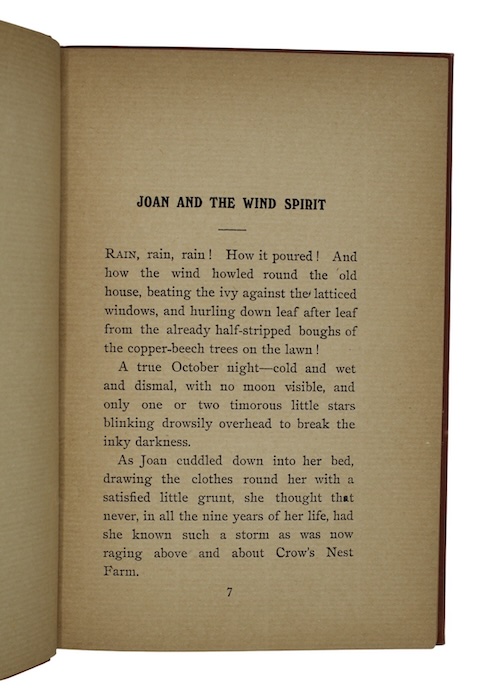 JOAN AND THE WIND SPIRIT

RAIN, rain, rain! How it poured! And how the wind howled round the old house, beating the ivy against the latticed windows, and hurling down leaf after leaf from the already half-stripped boughs of the copper-beech trees on the lawn!

A true October night—cold and wet and dismal, with no moon visible, and only one or two timorous little stars blinking drowsily overhead to break the inky darkness.

As Joan cuddled down into her bed, drawing the clothes round her with a satisfied little grunt, she thought that never, in all the nine years of her life, had she known such a storm as was now raging above and about Crow's Nest Farm.

7